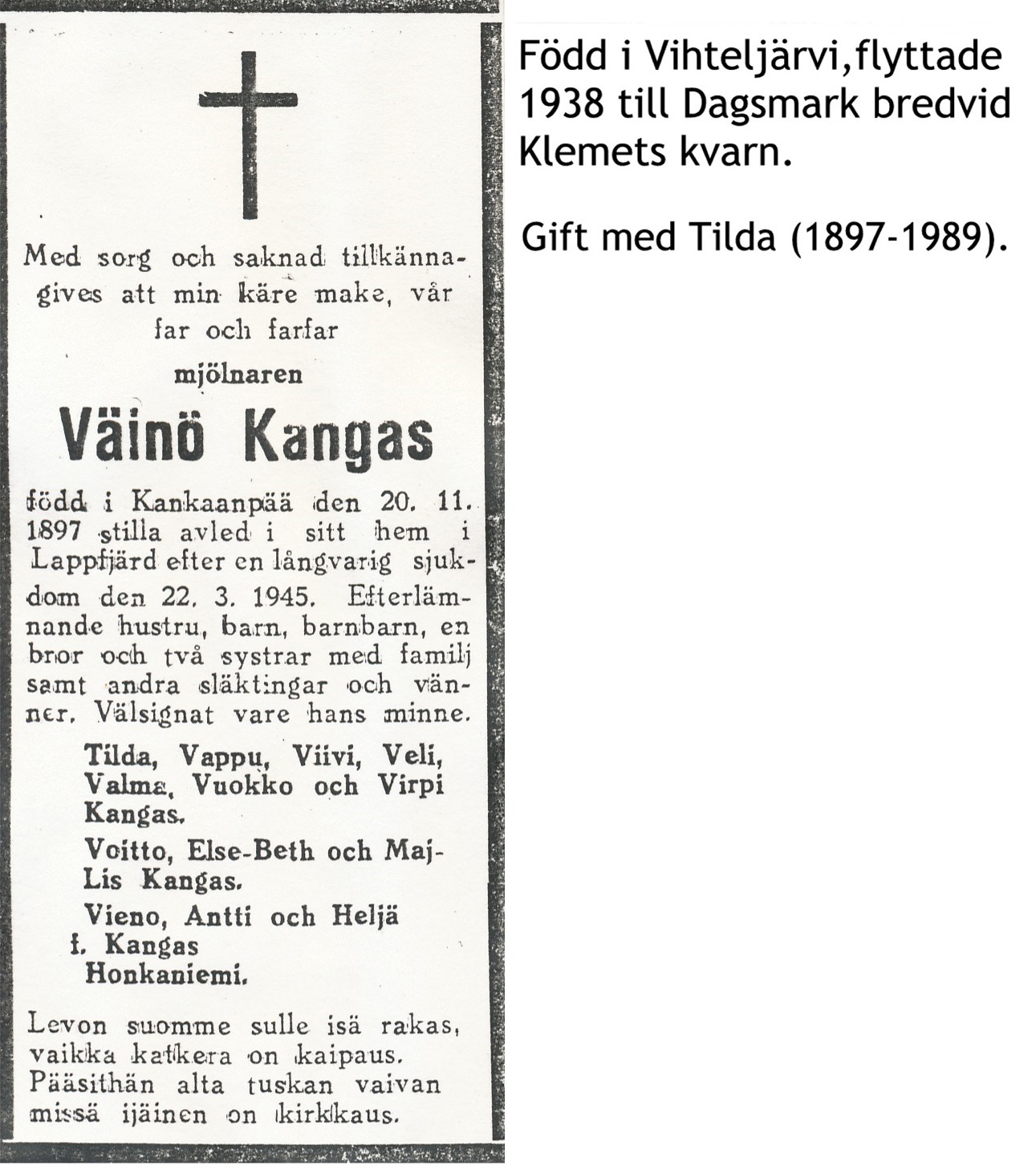 Med sorg och saknad tillkännagives att min käre make, vår far och farfar

mjölnaren

Väinö Kangas

född i Kankaanpää den 20. 11. 1897 stilla avled i sitt hem i Lappfjärd efter en långvarig sjukdom den 22. 3. 1945. Efterlämnande hustru, barn, barnbarn, en bror och två systrar med familj samt andra släktingar och vänner. Välsignat vare hans minne.

Tilda, Vappu, Viivi, Veli, Valma, Vuokko och Virpi Kangas.

Voitto, Else-Beth och Maj-Lis Kangas.

Vieno, Antti och Heljä f. Kangas Honkaniemi.

Levon suomme sulle isä rakas, vaikka katkera on kaipaus. Pääsithän alta tuskan vaivan missä ijäinen on kirkkaus.

Född i Vihteljärvi,flyttade 1938 till Dagsmark bredvid Klemets kvarn.

Gift med Tilda (1897-1989).